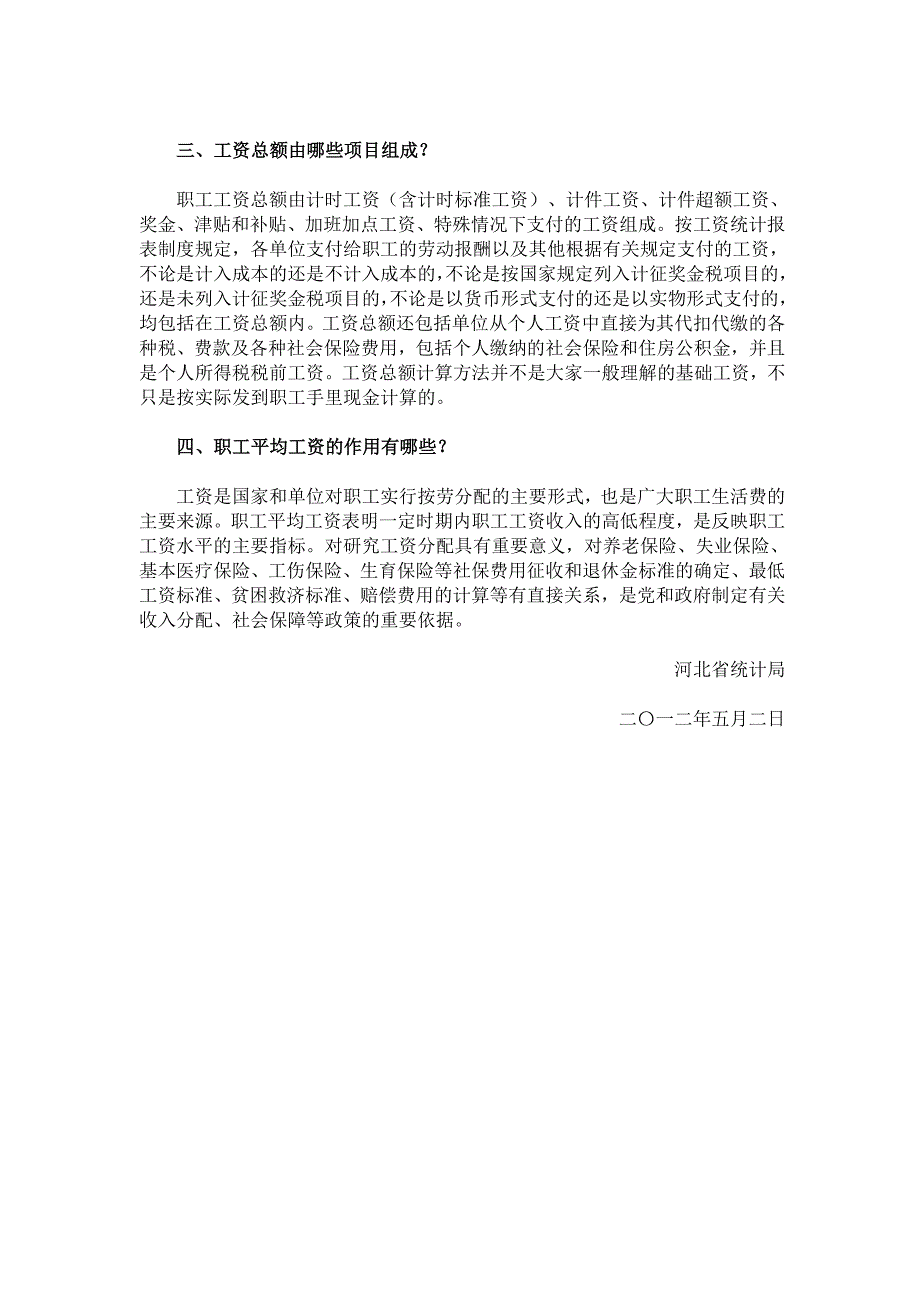 三、工资总额由哪些项目组成？

职工工资总额由计时工资（含计时标准工资）、计件工资、计件超额工资、奖金、津贴和补贴、加班加点工资、特殊情况下支付的工资组成。按工资统计报表制度规定，各单位支付给职工的劳动报酬以及其他根据有关规定支付的工资，不论是计入成本的还是不计入成本的，不论是按国家规定列入计征奖金税项目的，还是未列入计征奖金税项目的，不论是以货币形式支付的还是以实物形式支付的，均包括在工资总额内。工资总额还包括单位从个人工资中直接为其代扣代缴的各种税、费款及各种社会保险费用，包括个人缴纳的社会保险和住房公积金，并且是个人所得税税前工资。工资总额计算方法并不是大家一般理解的基础工资，不只是按实际发到职工手里现金计算的。

四、职工平均工资的作用有哪些？

工资是国家和单位对职工实行按劳分配的主要形式，也是广大职工生活费的主要来源。职工平均工资表明一定时期内职工工资收入的高低程度，是反映职工工资水平的主要指标。对研究工资分配具有重要意义，对养老保险、失业保险、基本医疗保险、工伤保险、生育保险等社保费用征收和退休金标准的确定、最低工资标准、贫困救济标准、赔偿费用的计算等有直接关系，是党和政府制定有关收入分配、社会保障等政策的重要依据。

河北省统计局

二〇一二年五月二日